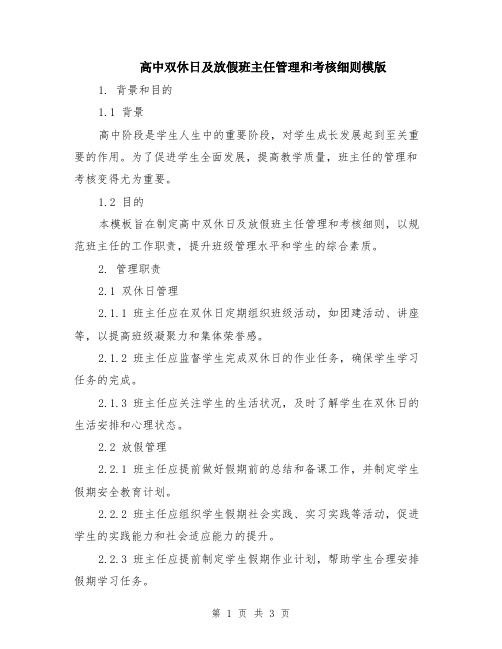 高中双休日及放假班主任管理和考核细则模版

1. 背景和目的

1.1 背景

高中阶段是学生人生中的重要阶段，对学生成长发展起到至关重要的作用。为了促进学生全面发展，提高教学质量，班主任的管理和考核变得尤为重要。

1.2 目的

本模板旨在制定高中双休日及放假班主任管理和考核细则，以规范班主任的工作职责，提升班级管理水平和学生的综合素质。

2. 管理职责

2.1 双休日管理

2.1.1 班主任应在双休日定期组织班级活动，如团建活动、讲座等，以提高班级凝聚力和集体荣誉感。

2.1.2 班主任应监督学生完成双休日的作业任务，确保学生学习任务的完成。

2.1.3 班主任应关注学生的生活状况，及时了解学生在双休日的生活安排和心理状态。

2.2 放假管理

2.2.1 班主任应提前做好假期前的总结和备课工作，并制定学生假期安全教育计划。

2.2.2 班主任应组织学生假期社会实践、实习实践等活动，促进学生的实践能力和社会适应能力的提升。

2.2.3 班主任应提前制定学生假期作业计划，帮助学生合理安排假期学习任务。

第 1 页 共 3 页